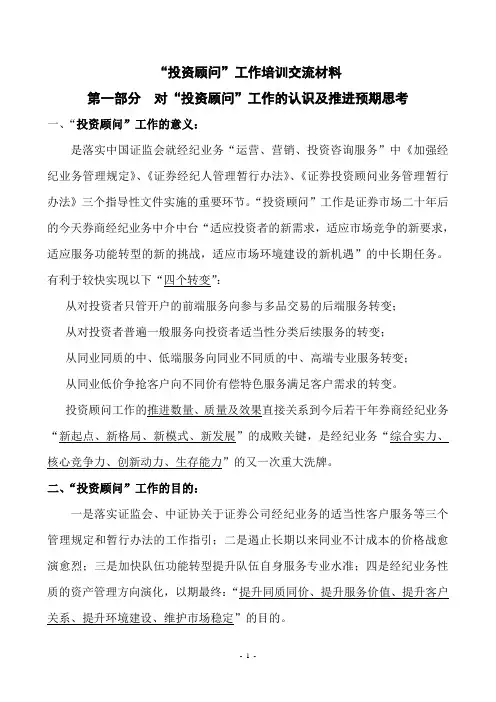 “投资顾问”工作培训交流材料

第一部分　对“投资顾问”工作的认识及推进预期思考

一、“投资顾问”工作的意义：

是落实中国证监会就经纪业务“运营、营销、投资咨询服务”中《加强经纪业务管理规定》、《证券经纪人管理暂行办法》、《证券投资顾问业务管理暂行办法》三个指导性文件实施的重要环节。“投资顾问”工作是证券市场二十年后的今天券商经纪业务中介中台“适应投资者的新需求，适应市场竞争的新要求，适应服务功能转型的新的挑战，适应市场环境建设的新机遇”的中长期任务。有利于较快实现以下“四个转变”：

从对投资者只管开户的前端服务向参与多品交易的后端服务转变；

从对投资者普遍一般服务向投资者适当性分类后续服务的转变；

从同业同质的中、低端服务向同业不同质的中、高端专业服务转变；

从同业低价争抢客户向不同价有偿特色服务满足客户需求的转变。

投资顾问工作的推进数量、质量及效果直接关系到今后若干年券商经纪业务“新起点、新格局、新模式、新发展”的成败关键，是经纪业务“综合实力、核心竞争力、创新动力、生存能力”的又一次重大洗牌。

二、“投资顾问”工作的目的：

一是落实证监会、中证协关于证券公司经纪业务的适当性客户服务等三个管理规定和暂行办法的工作指引；二是遏止长期以来同业不计成本的价格战愈演愈烈；三是加快队伍功能转型提升队伍自身服务专业水准；四是经纪业务性质的资产管理方向演化，以期最终：“提升同质同价、提升服务价值、提升客户关系、提升环境建设、维护市场稳定”的目的。

- 1 -